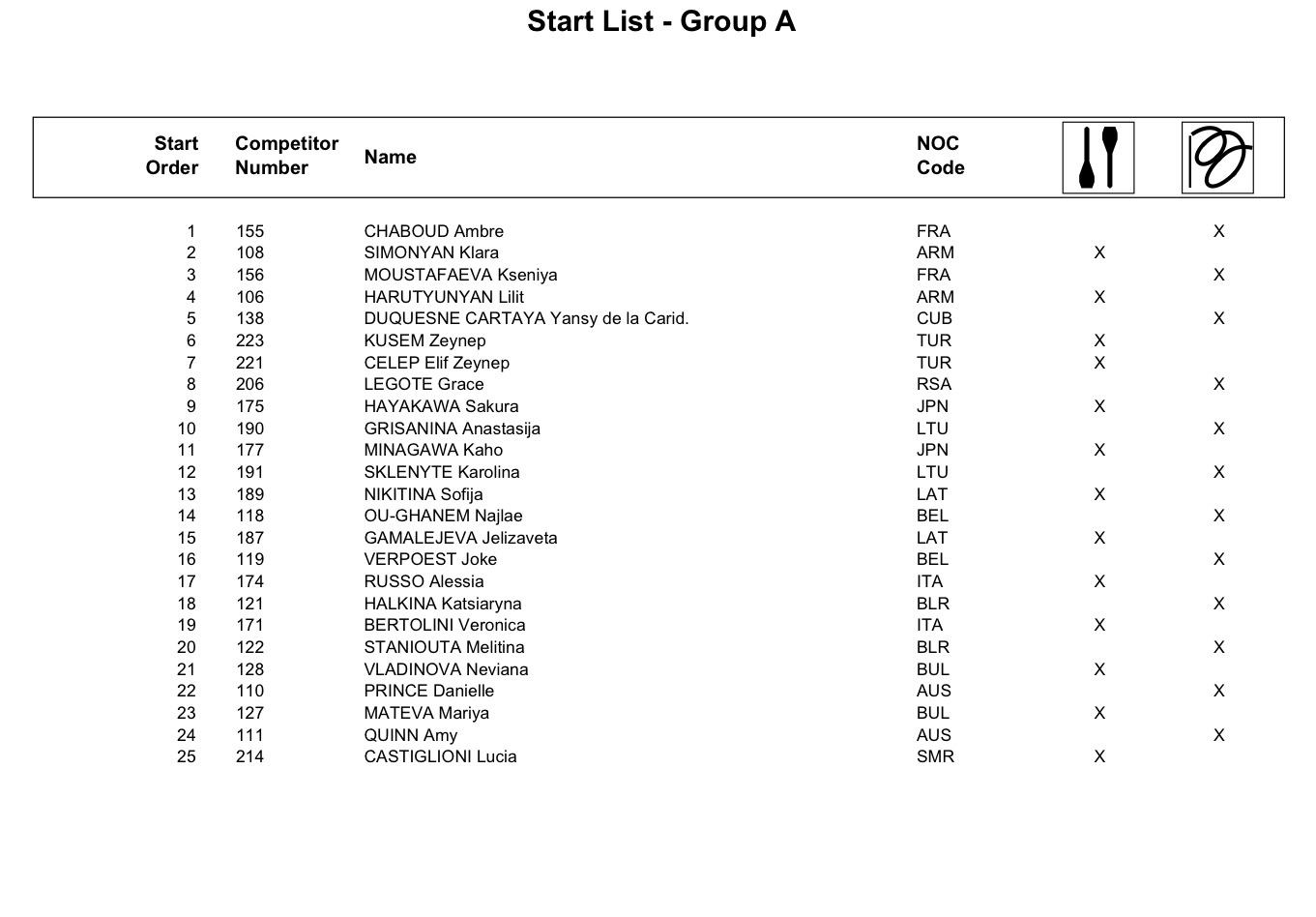 Start List - Group A

| Start Order | Competitor Number | Name | NOC Code | | |
|---|---|---|---|---|---|
| 1 | 155 | CHABOUD Ambre | FRA | | X |
| 2 | 108 | SIMONYAN Klara | ARM | X | |
| 3 | 156 | MOUSTAFAEVA Kseniya | FRA | | X |
| 4 | 106 | HARUTYUNYAN Lilit | ARM | X | |
| 5 | 138 | DUQUESNE CARTAYA Yansy de la Carid. | CUB | | X |
| 6 | 223 | KUSEM Zeynep | TUR | X | |
| 7 | 221 | CELEP Elif Zeynep | TUR | X | |
| 8 | 206 | LEGOTE Grace | RSA | | X |
| 9 | 175 | HAYAKAWA Sakura | JPN | X | |
| 10 | 190 | GRISANINA Anastasija | LTU | | X |
| 11 | 177 | MINAGAWA Kaho | JPN | X | |
| 12 | 191 | SKLENYTE Karolina | LTU | | X |
| 13 | 189 | NIKITINA Sofija | LAT | X | |
| 14 | 118 | OU-GHANEM Najlae | BEL | | X |
| 15 | 187 | GAMALEJEVA Jelizaveta | LAT | X | |
| 16 | 119 | VERPOEST Joke | BEL | | X |
| 17 | 174 | RUSSO Alessia | ITA | X | |
| 18 | 121 | HALKINA Katsiaryna | BLR | | X |
| 19 | 171 | BERTOLINI Veronica | ITA | X | |
| 20 | 122 | STANIOUTA Melitina | BLR | | X |
| 21 | 128 | VLADINOVA Neviana | BUL | X | |
| 22 | 110 | PRINCE Danielle | AUS | | X |
| 23 | 127 | MATEVA Mariya | BUL | X | |
| 24 | 111 | QUINN Amy | AUS | | X |
| 25 | 214 | CASTIGLIONI Lucia | SMR | X | |